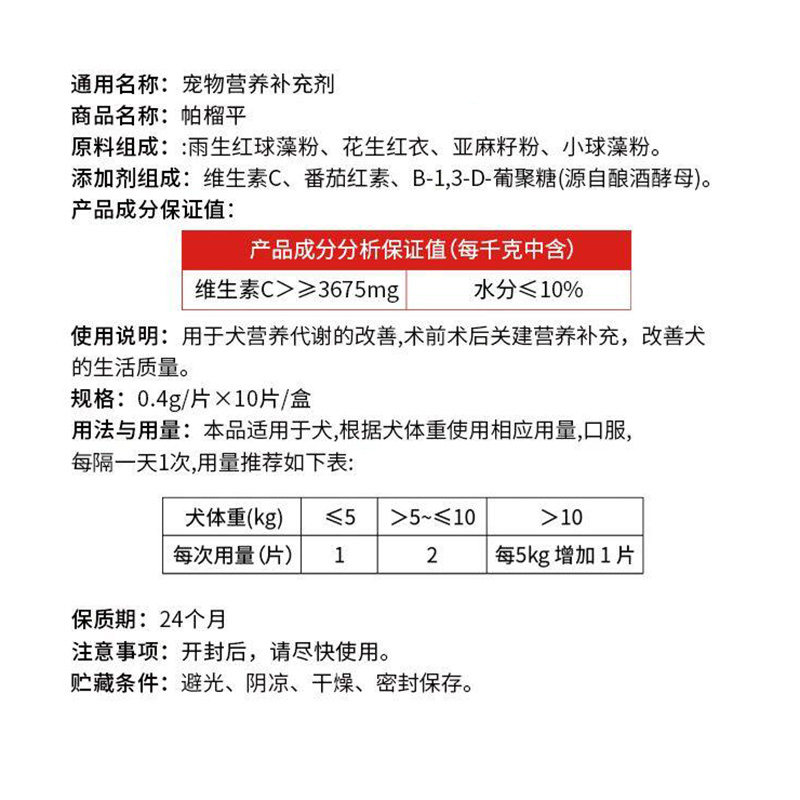 通用名称：宠物营养补充剂
商品名称：帕榴平
原料组成：:雨生红球藻粉、花生红衣、亚麻籽粉、小球藻粉。
添加剂组成：维生素C、番茄红素、B-1,3-D-葡聚糖(源自酿酒酵母)。
产品成分保证值：

| 产品成分分析保证值(每千克中含) | |
|---|---|
| 维生素C＞≥3675mg | 水分≤10% |

使用说明：用于犬营养代谢的改善,术前术后关建营养补充，改善犬的生活质量。
规格：0.4g/片×10片/盒
用法与用量：本品适用于犬,根据犬体重使用相应用量,口服，每隔一天1次,用量推荐如下表：

| 犬体重(kg) | ≤5 | ＞5~≤10 | ＞10 |
|---|---|---|---|
| 每次用量(片) | 1 | 2 | 每5kg 增加 1 片 |

保质期：24个月
注意事项：开封后，请尽快使用。
贮藏条件：避光、阴凉、干燥、密封保存。